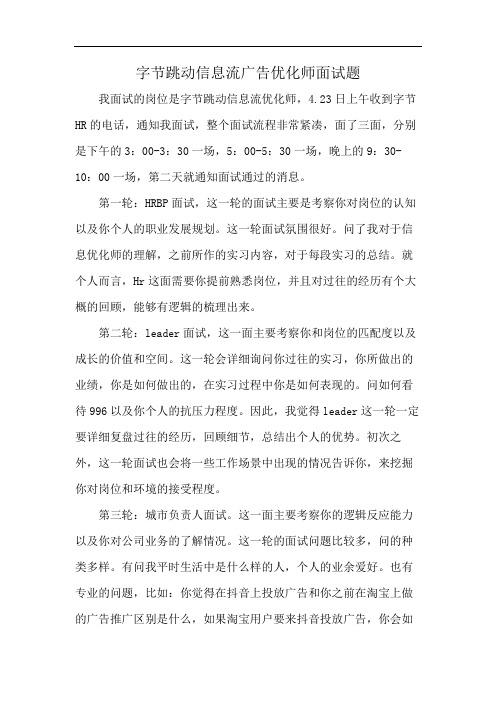 字节跳动信息流广告优化师面试题

我面试的岗位是字节跳动信息流优化师，4.23日上午收到字节HR的电话，通知我面试，整个面试流程非常紧凑，面了三面，分别是下午的3：00-3：30一场，5：00-5：30一场，晚上的9：30-10：00一场，第二天就通知面试通过的消息。

第一轮：HRBP面试，这一轮的面试主要是考察你对岗位的认知以及你个人的职业发展规划。这一轮面试氛围很好。问了我对于信息优化师的理解，之前所作的实习内容，对于每段实习的总结。就个人而言，Hr这面需要你提前熟悉岗位，并且对过往的经历有个大概的回顾，能够有逻辑的梳理出来。

第二轮：leader面试，这一面主要考察你和岗位的匹配度以及成长的价值和空间。这一轮会详细询问你过往的实习，你所做出的业绩，你是如何做出的，在实习过程中你是如何表现的。问如何看待996以及你个人的抗压力程度。因此，我觉得leader这一轮一定要详细复盘过往的经历，回顾细节，总结出个人的优势。初次之外，这一轮面试也会将一些工作场景中出现的情况告诉你，来挖掘你对岗位和环境的接受程度。

第三轮：城市负责人面试。这一面主要考察你的逻辑反应能力以及你对公司业务的了解情况。这一轮的面试问题比较多，问的种类多样。有问我平时生活中是什么样的人，个人的业余爱好。也有专业的问题，比如：你觉得在抖音上投放广告和你之前在淘宝上做的广告推广区别是什么，如果淘宝用户要来抖音投放广告，你会如